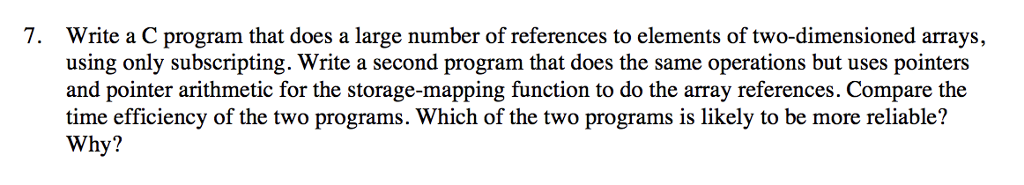 7. Write a C program that does a large number of references to elements of two-dimensioned arrays, using only subscripting. Write a second program that does the same operations but uses pointers and pointer arithmetic for the storage-mapping function to do the array references. Compare the time efficiency of the two programs. Which of the two programs is likely to be more reliable? Why?